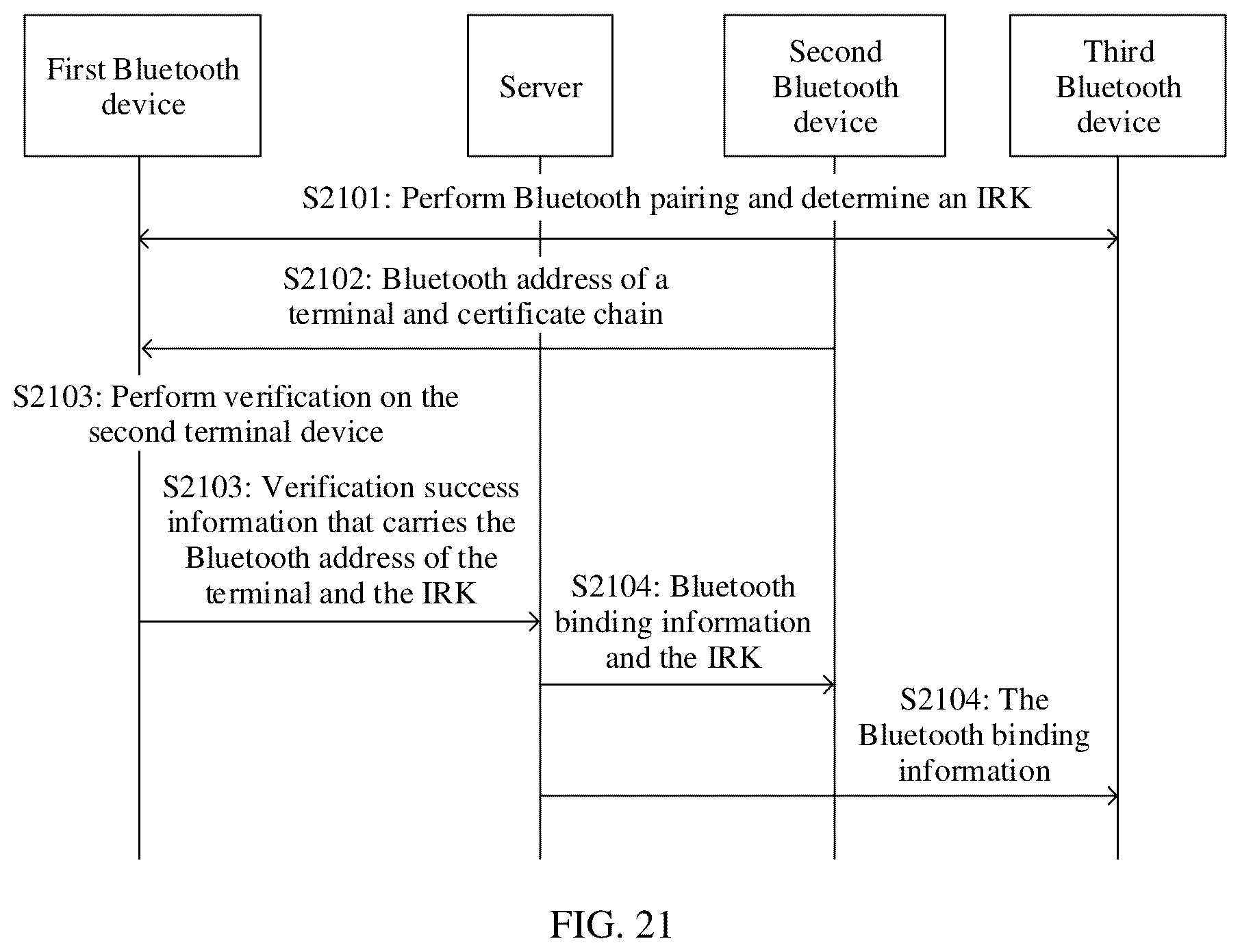 First Bluetooth device

Server

Second Bluetooth device

Third Bluetooth device

S2101: Perform Bluetooth pairing and determine an IRK

S2102: Bluetooth address of a terminal and certificate chain

S2103: Perform verification on the second terminal device

S2103: Verification success information that carries the Bluetooth address of the terminal and the IRK

S2104: Bluetooth binding information and the IRK

S2104: The Bluetooth binding information

FIG. 21